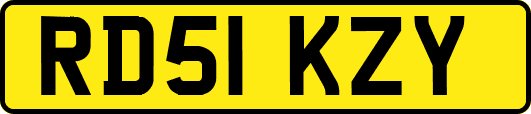 RD51 KZY